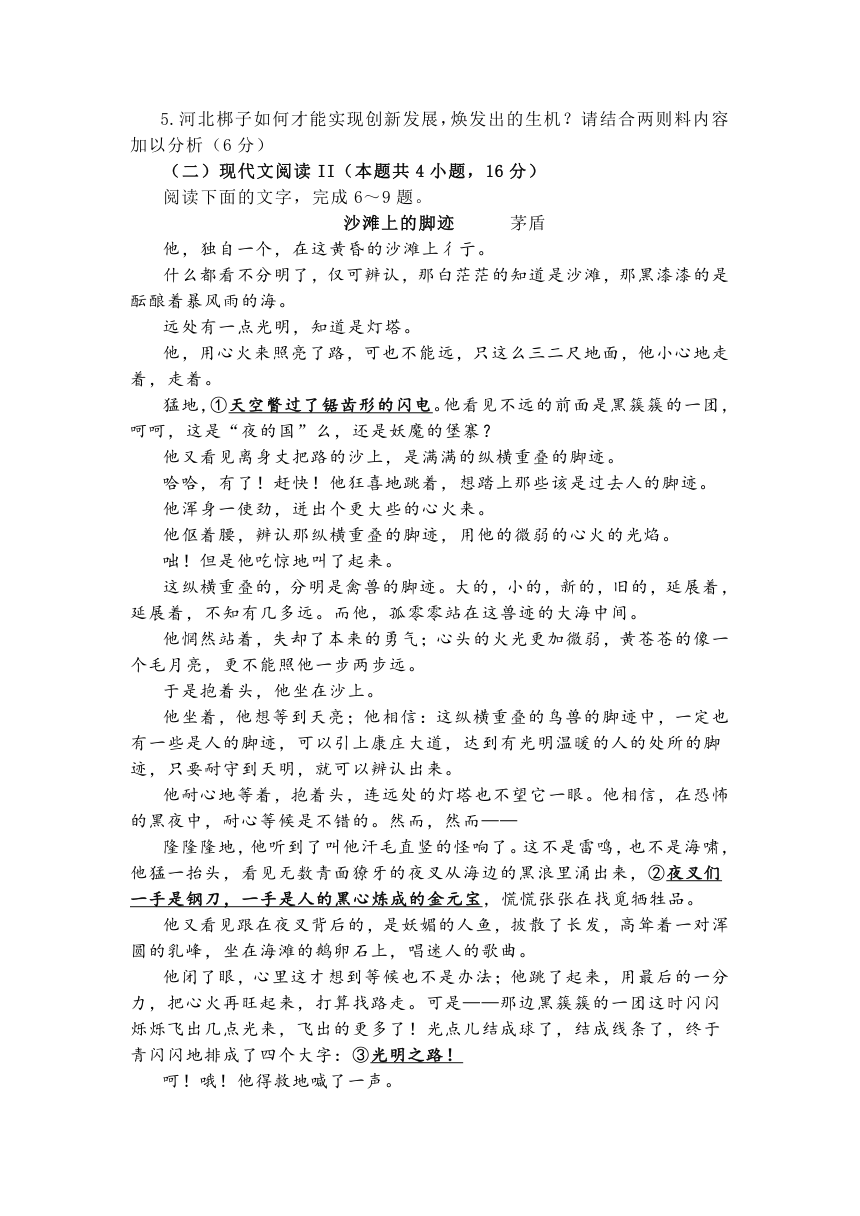 5.河北梆子如何才能实现创新发展，焕发出的生机？请结合两则料内容加以分析（6分）

（二）现代文阅读 II（本题共 4 小题，16 分）

阅读下面的文字，完成 6～9 题。

沙滩上的脚迹　　茅盾

他，独自一个，在这黄昏的沙滩上彳亍。

什么都看不分明了，仅可辨认，那白茫茫的知道是沙滩，那黑漆漆的是酝酿着暴风雨的海。

远处有一点光明，知道是灯塔。

他，用心火来照亮了路，可也不能远，只这么三二尺地面，他小心地走着，走着。

猛地，①天空瞥过了锯齿形的闪电。他看见不远的前面是黑簇簇的一团，呵呵，这是“夜的国”么，还是妖魔的堡寨？

他又看见离身丈把路的沙上，是满满的纵横重叠的脚迹。

哈哈，有了！赶快！他狂喜地跳着，想踏上那些该是过去人的脚迹。

他浑身一使劲，迸出个更大些的心火来。

他伛着腰，辨认那纵横重叠的脚迹，用他的微弱的心火的光焰。

咄！但是他吃惊地叫了起来。

这纵横重叠的，分明是禽兽的脚迹。大的，小的，新的，旧的，延展着，延展着，不知有几多远。而他，孤零零站在这兽迹的大海中间。

他惘然站着，失却了本来的勇气；心头的火光更加微弱，黄苍苍的像一个毛月亮，更不能照他一步两步远。

于是抱着头，他坐在沙上。

他坐着，他想等到天亮；他相信：这纵横重叠的鸟兽的脚迹中，一定也有一些是人的脚迹，可以引上康庄大道，达到有光明温暖的人的处所的脚迹，只要耐守到天明，就可以辨认出来。

他耐心地等着，抱着头，连远处的灯塔也不望它一眼。他相信，在恐怖的黑夜中，耐心等候是不错的。然而，然而——

隆隆隆地，他听到了叫他汗毛直竖的怪响了。这不是雷鸣，也不是海啸，他猛一抬头，看见无数青面獠牙的夜叉从海边的黑浪里涌出来，②夜叉们一手是钢刀，一手是人的黑心炼成的金元宝，慌慌张张在找觅牺牲品。

他又看见跟在夜叉背后的，是妖媚的人鱼，披散了长发，高耸着一对浑圆的乳峰，坐在海滩的鹅卵石上，唱迷人的歌曲。

他闭了眼，心里这才想到等候也不是办法；他跳了起来，用最后的一分力，把心火再旺起来，打算找路走。可是——那边黑簇簇的一团这时闪闪烁烁飞出几点光来，飞出的更多了！光点儿结成球了，结成线条了，终于青闪闪地排成了四个大字：③光明之路！

呵！哦！他得救地喊了一声。